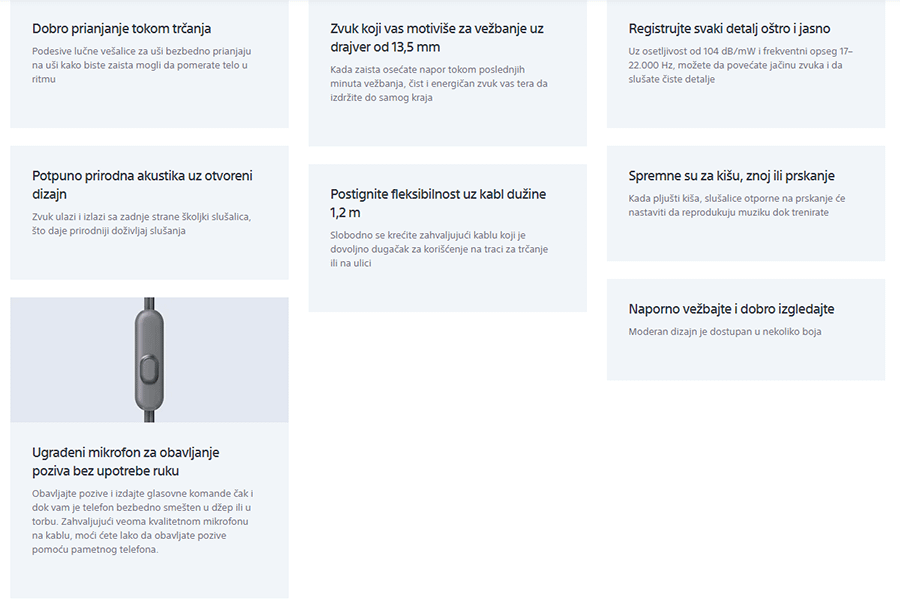 Dobro prianjanje tokom trčanja

Podesive lučne vešalice za uši bezbedno prianjaju na uši kako biste zaista mogli da pomerate telo u ritmu

Potpuno prirodna akustika uz otvoreni dizajn

Zvuk ulazi i izlazi sa zadnje strane školjki slušalica, što daje prirodniji doživljaj slušanja

Ugrađeni mikrofon za obavljanje poziva bez upotrebe ruku

Obavljajte pozive i izdajte glasovne komande čak i dok vam je telefon bezbedno smešten u džep ili u torbu. Zahvaljujući veoma kvalitetnom mikrofonu na kablu, moći ćete lako da obavljate pozive pomoću pametnog telefona.

Zvuk koji vas motiviše za vežbanje uz drajver od 13,5 mm

Kada zaista osećate napor tokom poslednjih minuta vežbanja, čist i energičan zvuk vas tera da izdržite do samog kraja

Postignite fleksibilnost uz kabl dužine 1,2 m

Slobodno se krećite zahvaljujući kablu koji je dovoljno dugačak za korišćenje na traci za trčanje ili na ulici

Registrujte svaki detalj oštro i jasno

Uz osetljivost od 104 dB/mW i frekventni opseg 17–22.000 Hz, možete da povećate jačinu zvuka i da slušate čiste detalje

Spremne su za kišu, znoj ili prskanje

Kada pljušti kiša, slušalice otporne na prskanje će nastaviti da reprodukuju muziku dok trenirate

Naporno vežbajte i dobro izgledajte

Moderan dizajn je dostupan u nekoliko boja